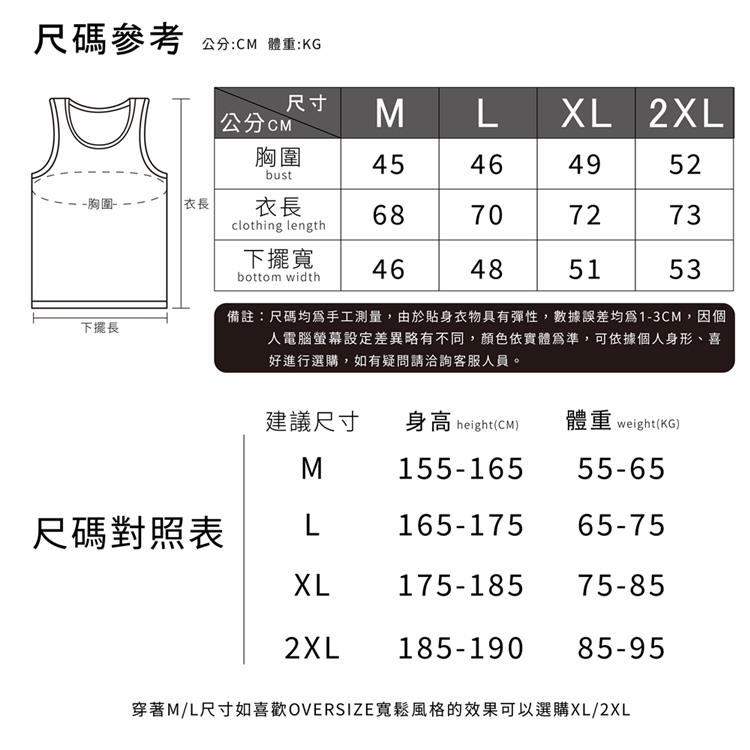 尺碼參考 公分:CM 體重:KG

胸圍
衣長
下擺長

| 尺寸 公分CM | M | L | XL | 2XL |
|---|---|---|---|---|
| 胸圍 bust | 45 | 46 | 49 | 52 |
| 衣長 clothing length | 68 | 70 | 72 | 73 |
| 下擺寬 bottom width | 46 | 48 | 51 | 53 |

備註：尺碼均爲手工測量，由於貼身衣物具有彈性，數據誤差均爲1-3CM，因個人電腦螢幕設定差異略有不同，顏色依實體爲準，可依據個人身形、喜好進行選購，如有疑問請洽詢客服人員。

尺碼對照表

| 建議尺寸 | 身高 height(CM) | 體重 weight(KG) |
|---|---|---|
| M | 155-165 | 55-65 |
| L | 165-175 | 65-75 |
| XL | 175-185 | 75-85 |
| 2XL | 185-190 | 85-95 |

穿著M/L尺寸如喜歡OVERSIZE寬鬆風格的效果可以選購XL/2XL